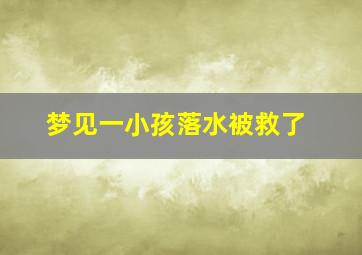 梦见一小孩落水被救了